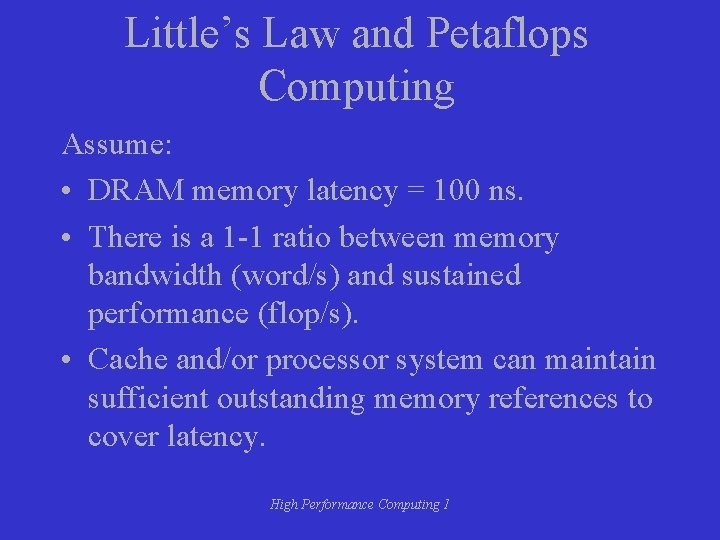 Little's Law and Petaflops Computing

Assume:

• DRAM memory latency = 100 ns.
• There is a 1-1 ratio between memory bandwidth (word/s) and sustained performance (flop/s).
• Cache and/or processor system can maintain sufficient outstanding memory references to cover latency.

High Performance Computing 1